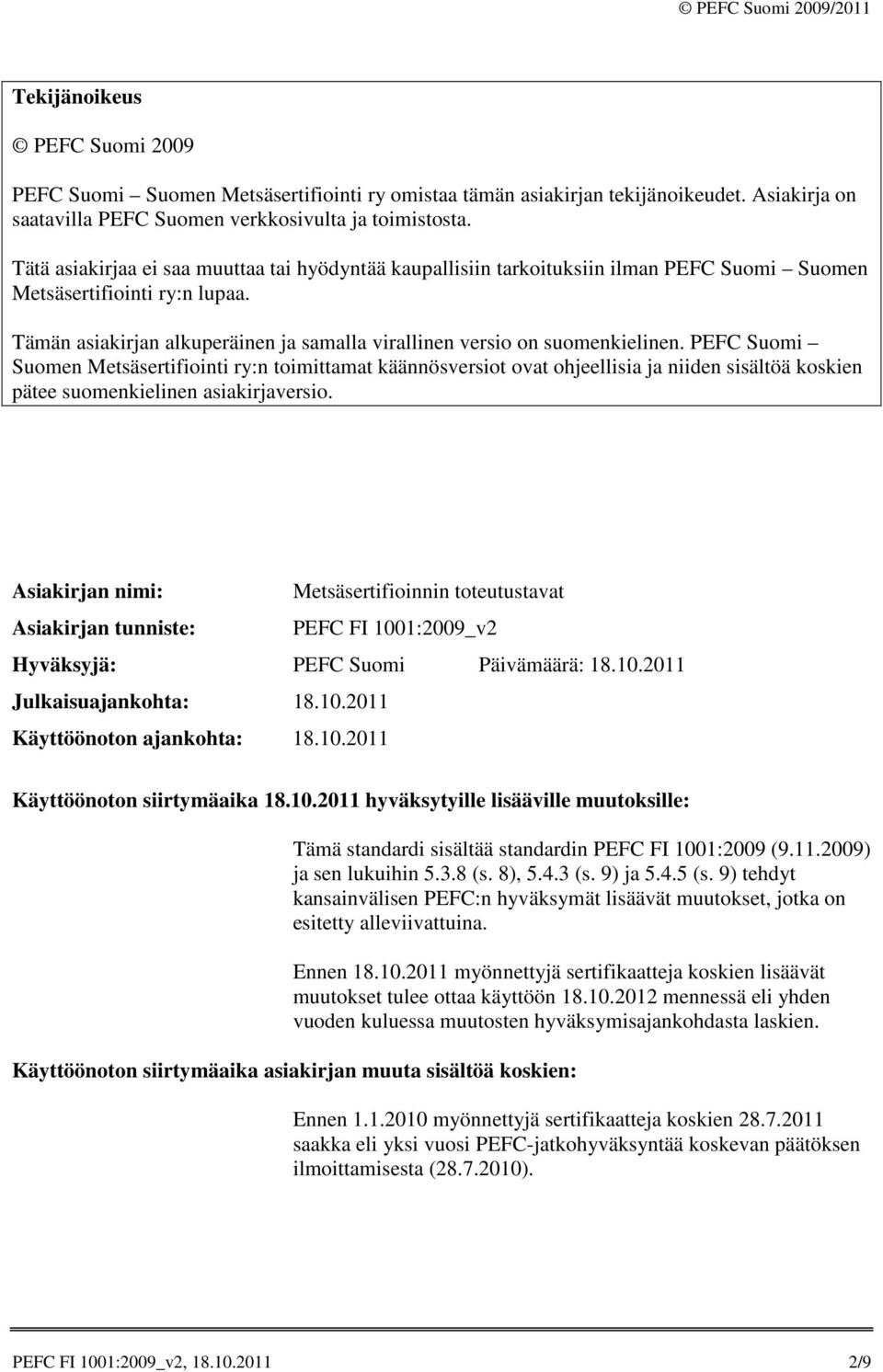 © PEFC Suomi 2009/2011

Tekijänoikeus

© PEFC Suomi 2009

PEFC Suomi – Suomen Metsäsertifiointi ry omistaa tämän asiakirjan tekijänoikeudet. Asiakirja on saatavilla PEFC Suomen verkkosivulta ja toimistosta.

Tätä asiakirjaa ei saa muuttaa tai hyödyntää kaupallisiin tarkoituksiin ilman PEFC Suomi – Suomen Metsäsertifiointi ry:n lupaa.

Tämän asiakirjan alkuperäinen ja samalla virallinen versio on suomenkielinen. PEFC Suomi – Suomen Metsäsertifiointi ry:n toimittamat käännösversiot ovat ohjeellisia ja niiden sisältöä koskien pätee suomenkielinen asiakirjaversio.

Asiakirjan nimi: Metsäsertifioinnin toteutustavat

Asiakirjan tunniste: PEFC FI 1001:2009_v2

Hyväksyjä: PEFC Suomi Päivämäärä: 18.10.2011

Julkaisuajankohta: 18.10.2011

Käyttöönoton ajankohta: 18.10.2011

Käyttöönoton siirtymäaika 18.10.2011 hyväksytyille lisääville muutoksille:

Tämä standardi sisältää standardin PEFC FI 1001:2009 (9.11.2009) ja sen lukuihin 5.3.8 (s. 8), 5.4.3 (s. 9) ja 5.4.5 (s. 9) tehdyt kansainvälisen PEFC:n hyväksymät lisäävät muutokset, jotka on esitetty alleviivattuina.

Ennen 18.10.2011 myönnettyjä sertifikaatteja koskien lisäävät muutokset tulee ottaa käyttöön 18.10.2012 mennessä eli yhden vuoden kuluessa muutosten hyväksymisajankohdasta laskien.

Käyttöönoton siirtymäaika asiakirjan muuta sisältöä koskien:

Ennen 1.1.2010 myönnettyjä sertifikaatteja koskien 28.7.2011 saakka eli yksi vuosi PEFC-jatkohyväksyntää koskevan päätöksen ilmoittamisesta (28.7.2010).

PEFC FI 1001:2009_v2, 18.10.2011 2/9